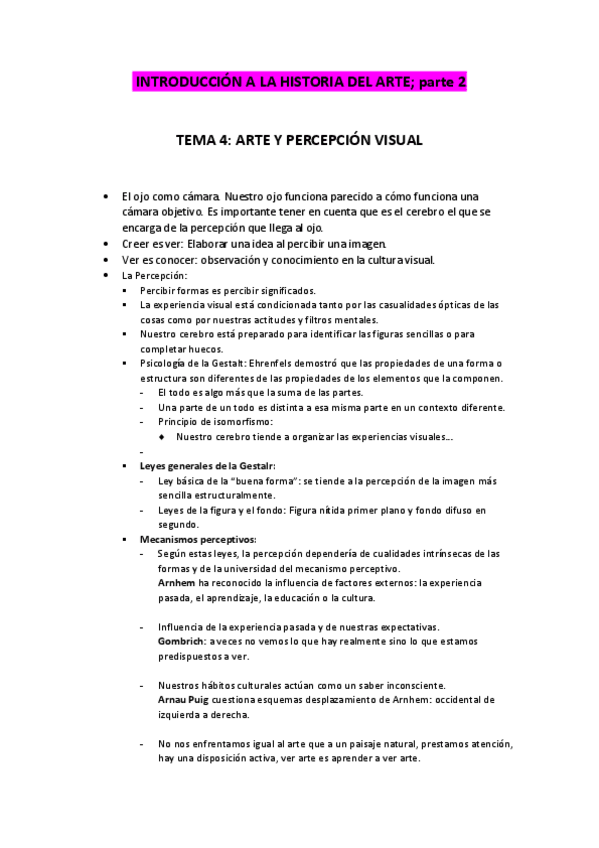 INTRODUCCIÓN A LA HISTORIA DEL ARTE; parte 2

TEMA 4: ARTE Y PERCEPCIÓN VISUAL

• El ojo como cámara. Nuestro ojo funciona parecido a cómo funciona una cámara objetivo. Es importante tener en cuenta que es el cerebro el que se encarga de la percepción que llega al ojo.
• Creer es ver: Elaborar una idea al percibir una imagen.
• Ver es conocer: observación y conocimiento en la cultura visual.
• La Percepción:
▪ Percibir formas es percibir significados.
▪ La experiencia visual está condicionada tanto por las casualidades ópticas de las cosas como por nuestras actitudes y filtros mentales.
▪ Nuestro cerebro está preparado para identificar las figuras sencillas o para completar huecos.
▪ Psicología de la Gestalt: Ehrenfels demostró que las propiedades de una forma o estructura son diferentes de las propiedades de los elementos que la componen.
- El todo es algo más que la suma de las partes.
- Una parte de un todo es distinta a esa misma parte en un contexto diferente.
- Principio de isomorfismo:
◆ Nuestro cerebro tiende a organizar las experiencias visuales…
-
▪ Leyes generales de la Gestalr:
- Ley básica de la "buena forma": se tiende a la percepción de la imagen más sencilla estructuralmente.
- Leyes de la figura y el fondo: Figura nítida primer plano y fondo difuso en segundo.
▪ Mecanismos perceptivos:
- Según estas leyes, la percepción dependería de cualidades intrínsecas de las formas y de la universidad del mecanismo perceptivo.
Arnhem ha reconocido la influencia de factores externos: la experiencia pasada, el aprendizaje, la educación o la cultura.

- Influencia de la experiencia pasada y de nuestras expectativas.
Gombrich: a veces no vemos lo que hay realmente sino lo que estamos predispuestos a ver.

- Nuestros hábitos culturales actúan como un saber inconsciente.
Arnau Puig cuestiona esquemas desplazamiento de Arnhem: occidental de izquierda a derecha.

- No nos enfrentamos igual al arte que a un paisaje natural, prestamos atención, hay una disposición activa, ver arte es aprender a ver arte.